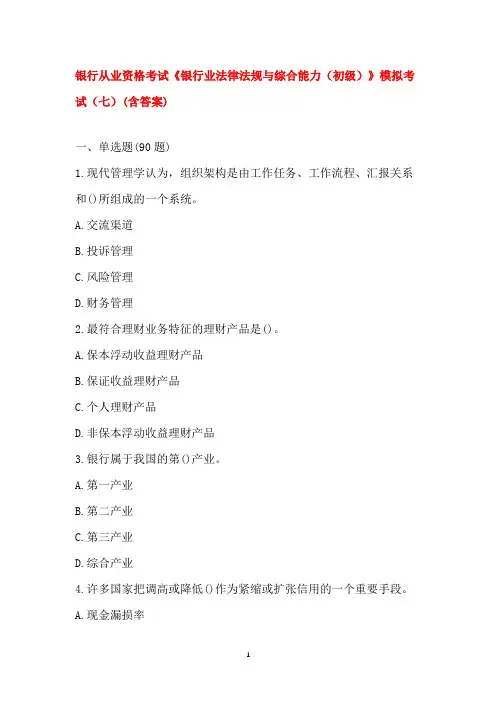 银行从业资格考试《银行业法律法规与综合能力（初级）》模拟考试（七）（含答案）

一、单选题(90 题)

1.现代管理学认为，组织架构是由工作任务、工作流程、汇报关系和()所组成的一个系统。

A.交流渠道

B.投诉管理

C.风险管理

D.财务管理

2.最符合理财业务特征的理财产品是()。

A.保本浮动收益理财产品

B.保证收益理财产品

C.个人理财产品

D.非保本浮动收益理财产品

3.银行属于我国的第()产业。

A.第一产业

B.第二产业

C.第三产业

D.综合产业

4.许多国家把调高或降低()作为紧缩或扩张信用的一个重要手段。

A.现金漏损率

1